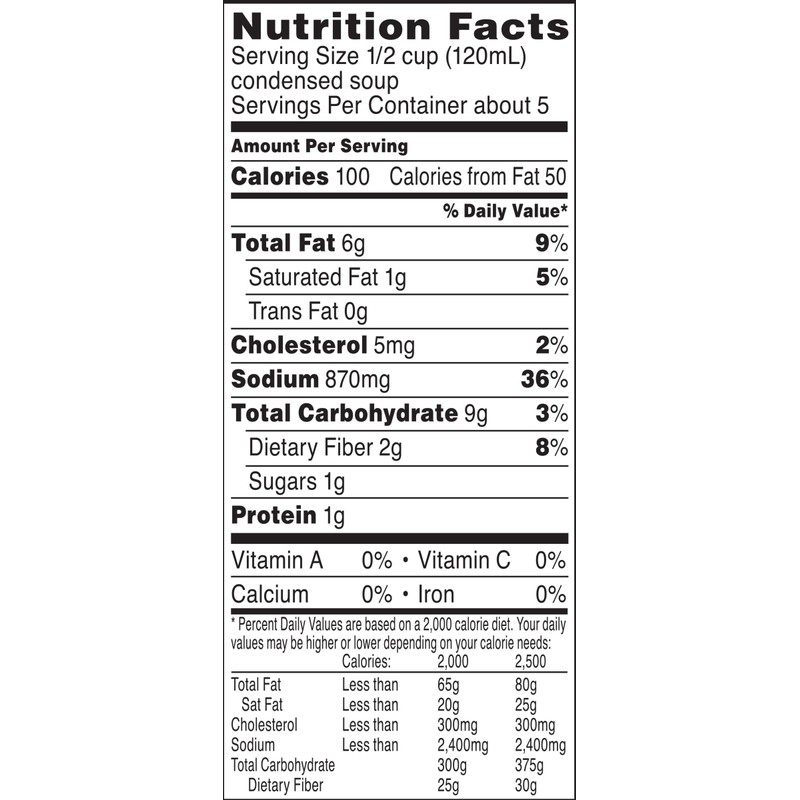 Nutrition Facts
Serving Size 1/2 cup (120mL) condensed soup
Servings Per Container about 5

Amount Per Serving

Calories 100 Calories from Fat 50

% Daily Value*

Total Fat 6g 9%

Saturated Fat 1g 5%

Trans Fat 0g

Cholesterol 5mg 2%

Sodium 870mg 36%

Total Carbohydrate 9g 3%

Dietary Fiber 2g 8%

Sugars 1g

Protein 1g

Vitamin A 0% • Vitamin C 0%

Calcium 0% • Iron 0%

* Percent Daily Values are based on a 2,000 calorie diet. Your daily values may be higher or lower depending on your calorie needs:

| | Calories: | 2,000 | 2,500 |
|---|---|---|---|
| Total Fat | Less than | 65g | 80g |
| Sat Fat | Less than | 20g | 25g |
| Cholesterol | Less than | 300mg | 300mg |
| Sodium | Less than | 2,400mg | 2,400mg |
| Total Carbohydrate | | 300g | 375g |
| Dietary Fiber | | 25g | 30g |